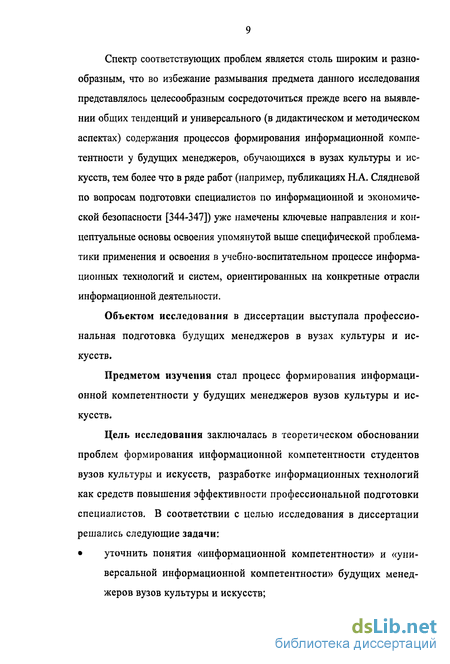 9

Спектр соответствующих проблем является столь широким и разнообразным, что во избежание размывания предмета данного исследования представлялось целесообразным сосредоточиться прежде всего на выявлении общих тенденций и универсального (в дидактическом и методическом аспектах) содержания процессов формирования информационной компетентности у будущих менеджеров, обучающихся в вузах культуры и искусств, тем более что в ряде работ (например, публикациях Н.А. Слядневой по вопросам подготовки специалистов по информационной и экономической безопасности [344-347]) уже намечены ключевые направления и концептуальные основы освоения упомянутой выше специфической проблематики применения и освоения в учебно-воспитательном процессе информационных технологий и систем, ориентированных на конкретные отрасли информационной деятельности.

Объектом исследования в диссертации выступала профессиональная подготовка будущих менеджеров в вузах культуры и искусств.

Предметом изучения стал процесс формирования информационной компетентности у будущих менеджеров вузов культуры и искусств.

Цель исследования заключалась в теоретическом обосновании проблем формирования информационной компетентности студентов вузов культуры и искусств, разработке информационных технологий как средств повышения эффективности профессиональной подготовки специалистов. В соответствии с целью исследования в диссертации решались следующие задачи:

• уточнить понятия «информационной компетентности» и «универсальной информационной компетентности» будущих менеджеров вузов культуры и искусств;

dsLib.net
библиотека диссертаций